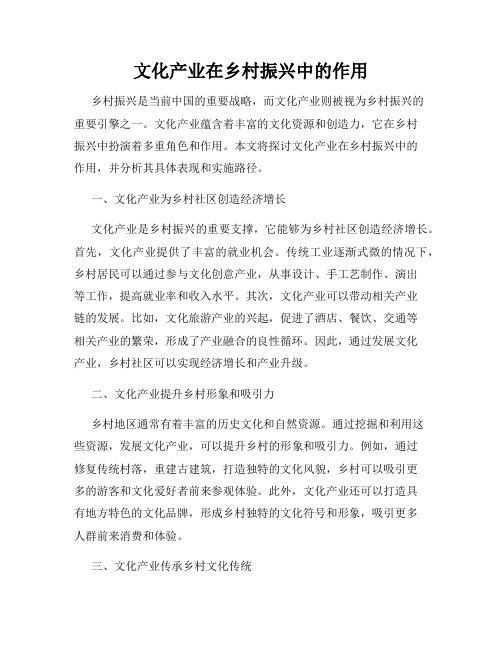 文化产业在乡村振兴中的作用

乡村振兴是当前中国的重要战略，而文化产业则被视为乡村振兴的重要引擎之一。文化产业蕴含着丰富的文化资源和创造力，它在乡村振兴中扮演着多重角色和作用。本文将探讨文化产业在乡村振兴中的作用，并分析其具体表现和实施路径。

一、文化产业为乡村社区创造经济增长

文化产业是乡村振兴的重要支撑，它能够为乡村社区创造经济增长。首先，文化产业提供了丰富的就业机会。传统工业逐渐式微的情况下，乡村居民可以通过参与文化创意产业，从事设计、手工艺制作、演出等工作，提高就业率和收入水平。其次，文化产业可以带动相关产业链的发展。比如，文化旅游产业的兴起，促进了酒店、餐饮、交通等相关产业的繁荣，形成了产业融合的良性循环。因此，通过发展文化产业，乡村社区可以实现经济增长和产业升级。

二、文化产业提升乡村形象和吸引力

乡村地区通常有着丰富的历史文化和自然资源。通过挖掘和利用这些资源，发展文化产业，可以提升乡村的形象和吸引力。例如，通过修复传统村落，重建古建筑，打造独特的文化风貌，乡村可以吸引更多的游客和文化爱好者前来参观体验。此外，文化产业还可以打造具有地方特色的文化品牌，形成乡村独特的文化符号和形象，吸引更多人群前来消费和体验。

三、文化产业传承乡村文化传统